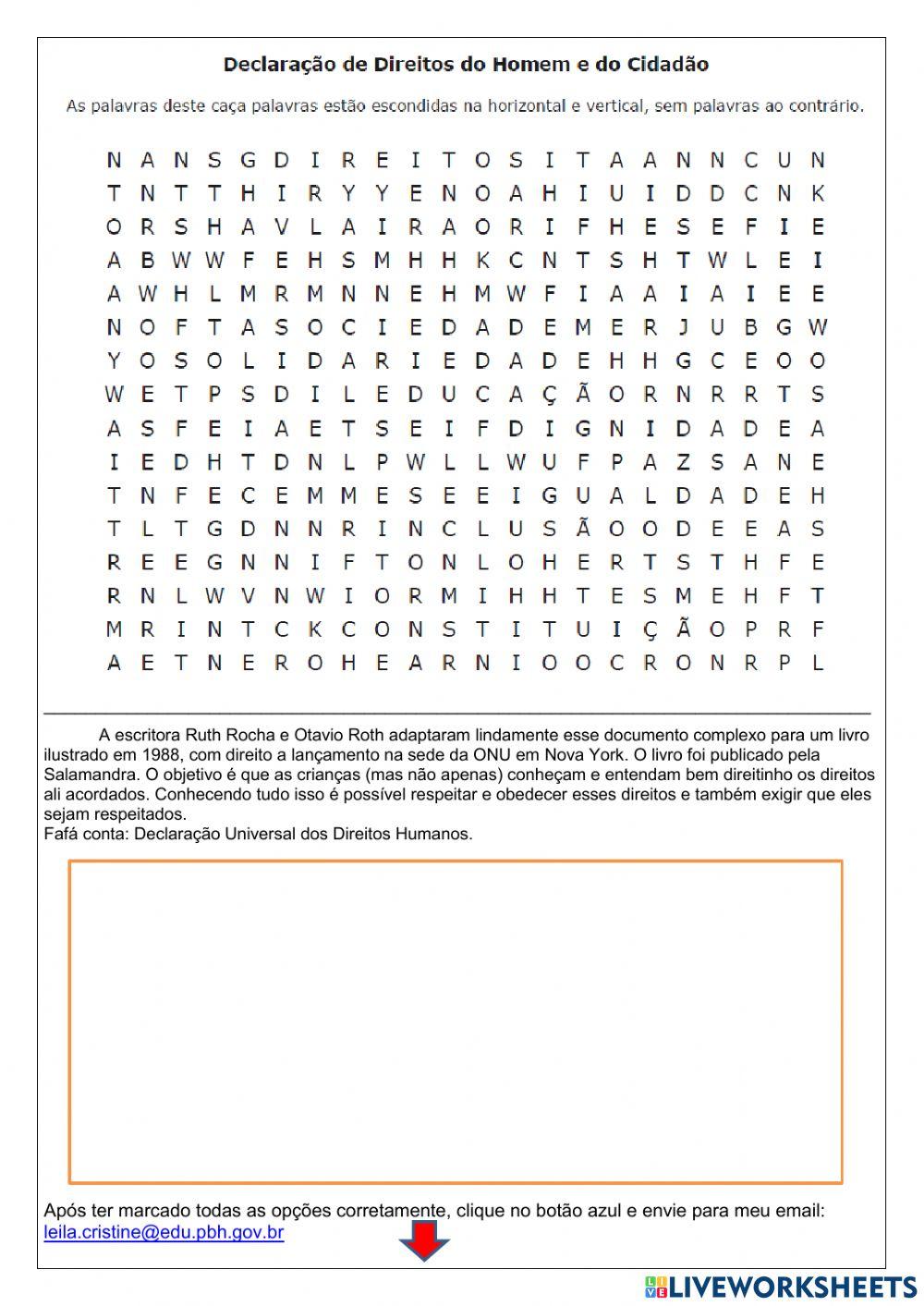 Declaração de Direitos do Homem e do Cidadão

As palavras deste caça palavras estão escondidas na horizontal e vertical, sem palavras ao contrário.

N A N S G D I R E I T O S I T A A N N C U N
T N T T H I R Y Y E N O A H I U I D D C N K
O R S H A V L A I R A O R I F H E S E F I E
A B W W F E H S M H H K C N T S H T W L E I
A W H L M R M N N E H M W F I A A I A I E E
N O F T A S O C I E D A D E M E R J U B G W
Y O S O L I D A R I E D A D E H H G C E O O
W E T P S D I L E D U C A Ç Ã O R N R R T S
A S F E I A E T S E I F D I G N I D A D E A
I E D H T D N L P W L L W U F P A Z S A N E
T N F E C E M M E S E E I G U A L D A D E H
T L T G D N N R I N C L U S Ã O O D E E A S
R E E G N N I F T O N L O H E R T S T H F E
R N L W V N W I O R M I H H T E S M E H F T
M R I N T C K C O N S T I T U I Ç Ã O P R F
A E T N E R O H E A R N I O O C R O N R P L

A escritora Ruth Rocha e Otavio Roth adaptaram lindamente esse documento complexo para um livro ilustrado em 1988, com direito a lançamento na sede da ONU em Nova York. O livro foi publicado pela Salamandra. O objetivo é que as crianças (mas não apenas) conheçam e entendam bem direitinho os direitos ali acordados. Conhecendo tudo isso é possível respeitar e obedecer esses direitos e também exigir que eles sejam respeitados.
Fafá conta: Declaração Universal dos Direitos Humanos.

Após ter marcado todas as opções corretamente, clique no botão azul e envie para meu email: leila.cristine@edu.pbh.gov.br

LIVEWORKSHEETS